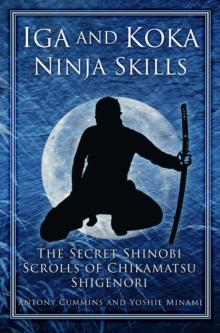 IGA AND KOKA NINJA SKILLS

THE SECRET SHINOBI SCROLLS OF CHIKAMATSU SHIGENORI

ANTONY CUMMINS AND YOSHIE MINAMI